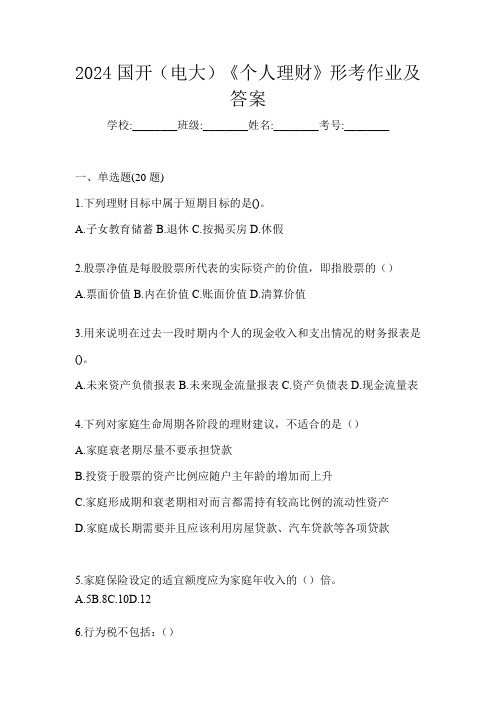 2024 国开（电大）《个人理财》形考作业及答案

学校:________班级:________姓名:________考号:________

一、单选题(20 题)

1.下列理财目标中属于短期目标的是()。

A.子女教育储蓄 B.退休 C.按揭买房 D.休假

2.股票净值是每股股票所代表的实际资产的价值，即指股票的（）

A.票面价值 B.内在价值 C.账面价值 D.清算价值

3.用来说明在过去一段时期内个人的现金收入和支出情况的财务报表是()。

A.未来资产负债报表 B.未来现金流量报表 C.资产负债表 D.现金流量表

4.下列对家庭生命周期各阶段的理财建议，不适合的是（）

A.家庭衰老期尽量不要承担贷款

B.投资于股票的资产比例应随户主年龄的增加而上升

C.家庭形成期和衰老期相对而言都需持有较高比例的流动性资产

D.家庭成长期需要并且应该利用房屋贷款、汽车贷款等各项贷款

5.家庭保险设定的适宜额度应为家庭年收入的（）倍。

A.5B.8C.10D.12

6.行为税不包括：（）